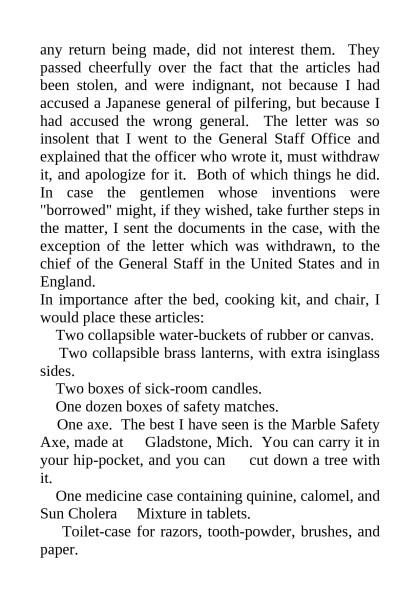 any return being made, did not interest them. They passed cheerfully over the fact that the articles had been stolen, and were indignant, not because I had accused a Japanese general of pilfering, but because I had accused the wrong general. The letter was so insolent that I went to the General Staff Office and explained that the officer who wrote it, must withdraw it, and apologize for it. Both of which things he did. In case the gentlemen whose inventions were "borrowed" might, if they wished, take further steps in the matter, I sent the documents in the case, with the exception of the letter which was withdrawn, to the chief of the General Staff in the United States and in England.

In importance after the bed, cooking kit, and chair, I would place these articles:

Two collapsible water-buckets of rubber or canvas.

Two collapsible brass lanterns, with extra isinglass sides.

Two boxes of sick-room candles.

One dozen boxes of safety matches.

One axe. The best I have seen is the Marble Safety Axe, made at Gladstone, Mich. You can carry it in your hip-pocket, and you can cut down a tree with it.

One medicine case containing quinine, calomel, and Sun Cholera Mixture in tablets.

Toilet-case for razors, tooth-powder, brushes, and paper.